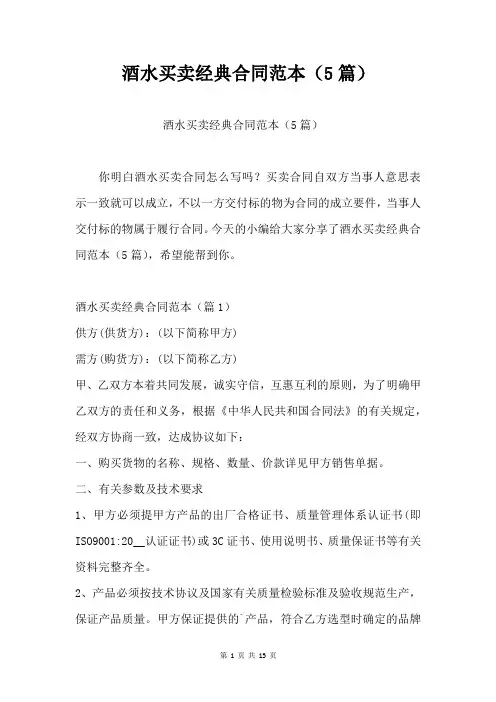 酒水买卖经典合同范本（5篇）

酒水买卖经典合同范本（5篇）

你明白酒水买卖合同怎么写吗？买卖合同自双方当事人意思表示一致就可以成立，不以一方交付标的物为合同的成立要件，当事人交付标的物属于履行合同。今天的小编给大家分享了酒水买卖经典合同范本（5篇），希望能帮到你。

酒水买卖经典合同范本（篇1）

供方(供货方)：(以下简称甲方)

需方(购货方)：(以下简称乙方)

甲、乙双方本着共同发展，诚实守信，互惠互利的原则，为了明确甲乙双方的责任和义务，根据《中华人民共和国合同法》的有关规定，经双方协商一致，达成协议如下：

一、购买货物的名称、规格、数量、价款详见甲方销售单据。

二、有关参数及技术要求

1、甲方必须提甲方产品的出厂合格证书、质量管理体系认证书(即ISO9001:20__认证证书)或3C证书、使用说明书、质量保证书等有关资料完整齐全。

2、产品必须按技术协议及国家有关质量检验标准及验收规范生产，保证产品质量。甲方保证提供的产品，符合乙方选型时确定的品牌

第 1 页 共 13 页